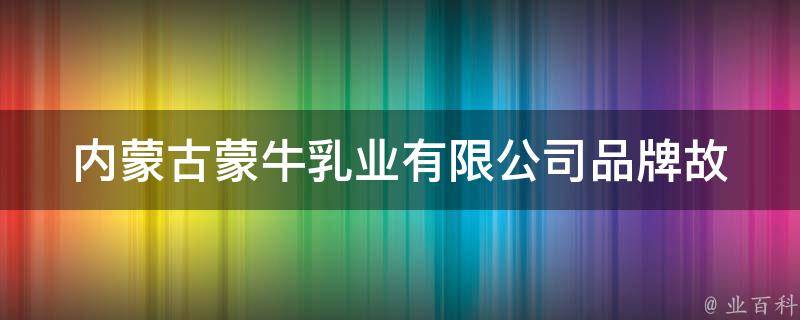 内蒙古蒙牛乳业有限公司品牌故

@ 业百科